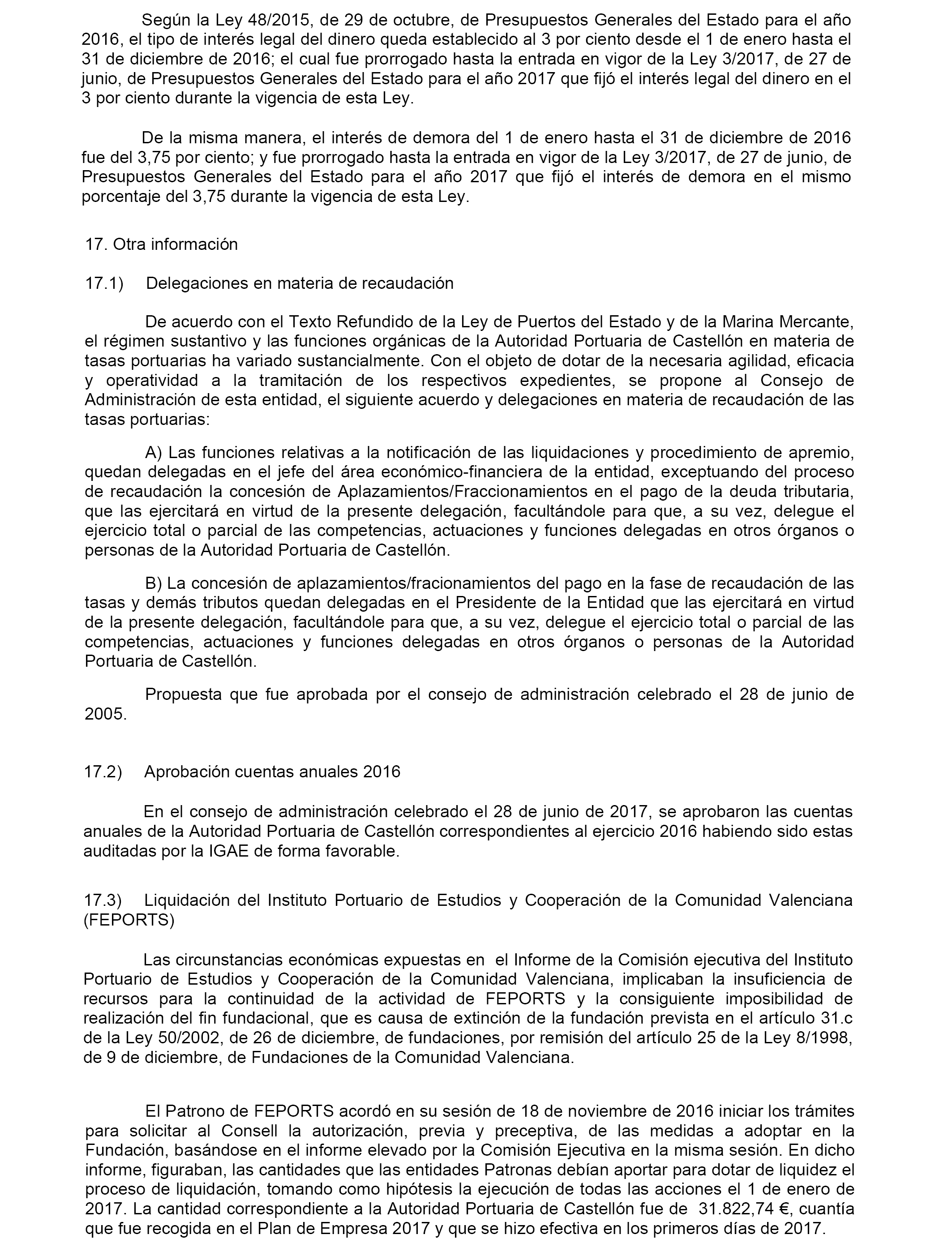 Según la Ley 48/2015, de 29 de octubre, de Presupuestos Generales del Estado para el año 2016, el tipo de interés legal del dinero queda establecido al 3 por ciento desde el 1 de enero hasta el 31 de diciembre de 2016; el cual fue prorrogado hasta la entrada en vigor de la Ley 3/2017, de 27 de junio, de Presupuestos Generales del Estado para el año 2017 que fijó el interés legal del dinero en el 3 por ciento durante la vigencia de esta Ley.

De la misma manera, el interés de demora del 1 de enero hasta el 31 de diciembre de 2016 fue del 3,75 por ciento; y fue prorrogado hasta la entrada en vigor de la Ley 3/2017, de 27 de junio, de Presupuestos Generales del Estado para el año 2017 que fijó el interés de demora en el mismo porcentaje del 3,75 durante la vigencia de esta Ley.

17. Otra información

17.1) Delegaciones en materia de recaudación

De acuerdo con el Texto Refundido de la Ley de Puertos del Estado y de la Marina Mercante, el régimen sustantivo y las funciones orgánicas de la Autoridad Portuaria de Castellón en materia de tasas portuarias ha variado sustancialmente. Con el objeto de dotar de la necesaria agilidad, eficacia y operatividad a la tramitación de los respectivos expedientes, se propone al Consejo de Administración de esta entidad, el siguiente acuerdo y delegaciones en materia de recaudación de las tasas portuarias:

A) Las funciones relativas a la notificación de las liquidaciones y procedimiento de apremio, quedan delegadas en el jefe del área económico-financiera de la entidad, exceptuando del proceso de recaudación la concesión de Aplazamientos/Fraccionamientos en el pago de la deuda tributaria, que las ejercitará en virtud de la presente delegación, facultándole para que, a su vez, delegue el ejercicio total o parcial de las competencias, actuaciones y funciones delegadas en otros órganos o personas de la Autoridad Portuaria de Castellón.

B) La concesión de aplazamientos/fracionamientos del pago en la fase de recaudación de las tasas y demás tributos quedan delegadas en el Presidente de la Entidad que las ejercitará en virtud de la presente delegación, facultándole para que, a su vez, delegue el ejercicio total o parcial de las competencias, actuaciones y funciones delegadas en otros órganos o personas de la Autoridad Portuaria de Castellón.

Propuesta que fue aprobada por el consejo de administración celebrado el 28 de junio de 2005.

17.2) Aprobación cuentas anuales 2016

En el consejo de administración celebrado el 28 de junio de 2017, se aprobaron las cuentas anuales de la Autoridad Portuaria de Castellón correspondientes al ejercicio 2016 habiendo sido estas auditadas por la IGAE de forma favorable.

17.3) Liquidación del Instituto Portuario de Estudios y Cooperación de la Comunidad Valenciana (FEPORTS)

Las circunstancias económicas expuestas en el Informe de la Comisión ejecutiva del Instituto Portuario de Estudios y Cooperación de la Comunidad Valenciana, implicaban la insuficiencia de recursos para la continuidad de la actividad de FEPORTS y la consiguiente imposibilidad de realización del fin fundacional, que es causa de extinción de la fundación prevista en el artículo 31.c de la Ley 50/2002, de 26 de diciembre, de fundaciones, por remisión del artículo 25 de la Ley 8/1998, de 9 de diciembre, de Fundaciones de la Comunidad Valenciana.

El Patrono de FEPORTS acordó en su sesión de 18 de noviembre de 2016 iniciar los trámites para solicitar al Consell la autorización, previa y preceptiva, de las medidas a adoptar en la Fundación, basándose en el informe elevado por la Comisión Ejecutiva en la misma sesión. En dicho informe, figuraban, las cantidades que las entidades Patronas debían aportar para dotar de liquidez el proceso de liquidación, tomando como hipótesis la ejecución de todas las acciones el 1 de enero de 2017. La cantidad correspondiente a la Autoridad Portuaria de Castellón fue de 31.822,74 €, cuantía que fue recogida en el Plan de Empresa 2017 y que se hizo efectiva en los primeros días de 2017.